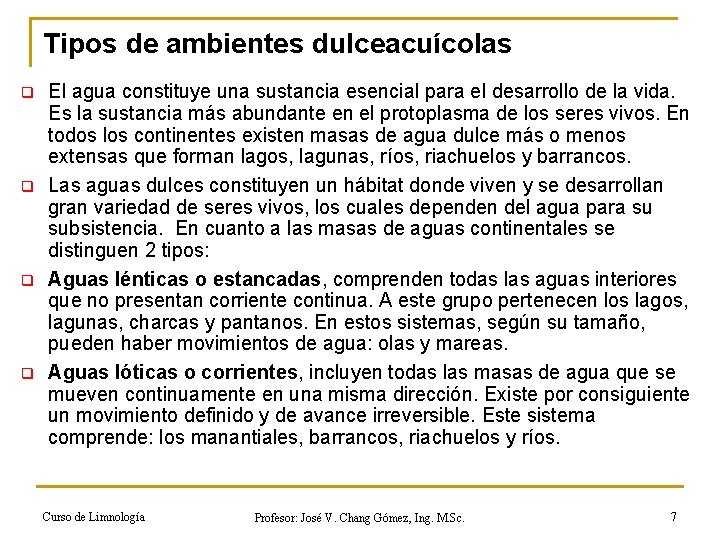 Tipos de ambientes dulceacuícolas

El agua constituye una sustancia esencial para el desarrollo de la vida. Es la sustancia más abundante en el protoplasma de los seres vivos. En todos los continentes existen masas de agua dulce más o menos extensas que forman lagos, lagunas, ríos, riachuelos y barrancos.

Las aguas dulces constituyen un hábitat donde viven y se desarrollan gran variedad de seres vivos, los cuales dependen del agua para su subsistencia. En cuanto a las masas de aguas continentales se distinguen 2 tipos:

Aguas lénticas o estancadas, comprenden todas las aguas interiores que no presentan corriente continua. A este grupo pertenecen los lagos, lagunas, charcas y pantanos. En estos sistemas, según su tamaño, pueden haber movimientos de agua: olas y mareas.

Aguas lóticas o corrientes, incluyen todas las masas de agua que se mueven continuamente en una misma dirección. Existe por consiguiente un movimiento definido y de avance irreversible. Este sistema comprende: los manantiales, barrancos, riachuelos y ríos.

Curso de Limnología

Profesor: José V. Chang Gómez, Ing. MSc.

7